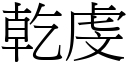 乾虔